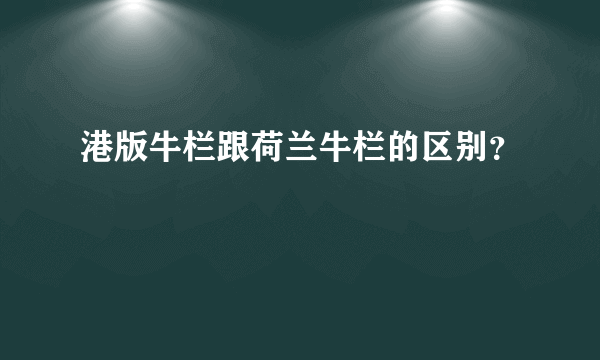 港版牛栏跟荷兰牛栏的区别？